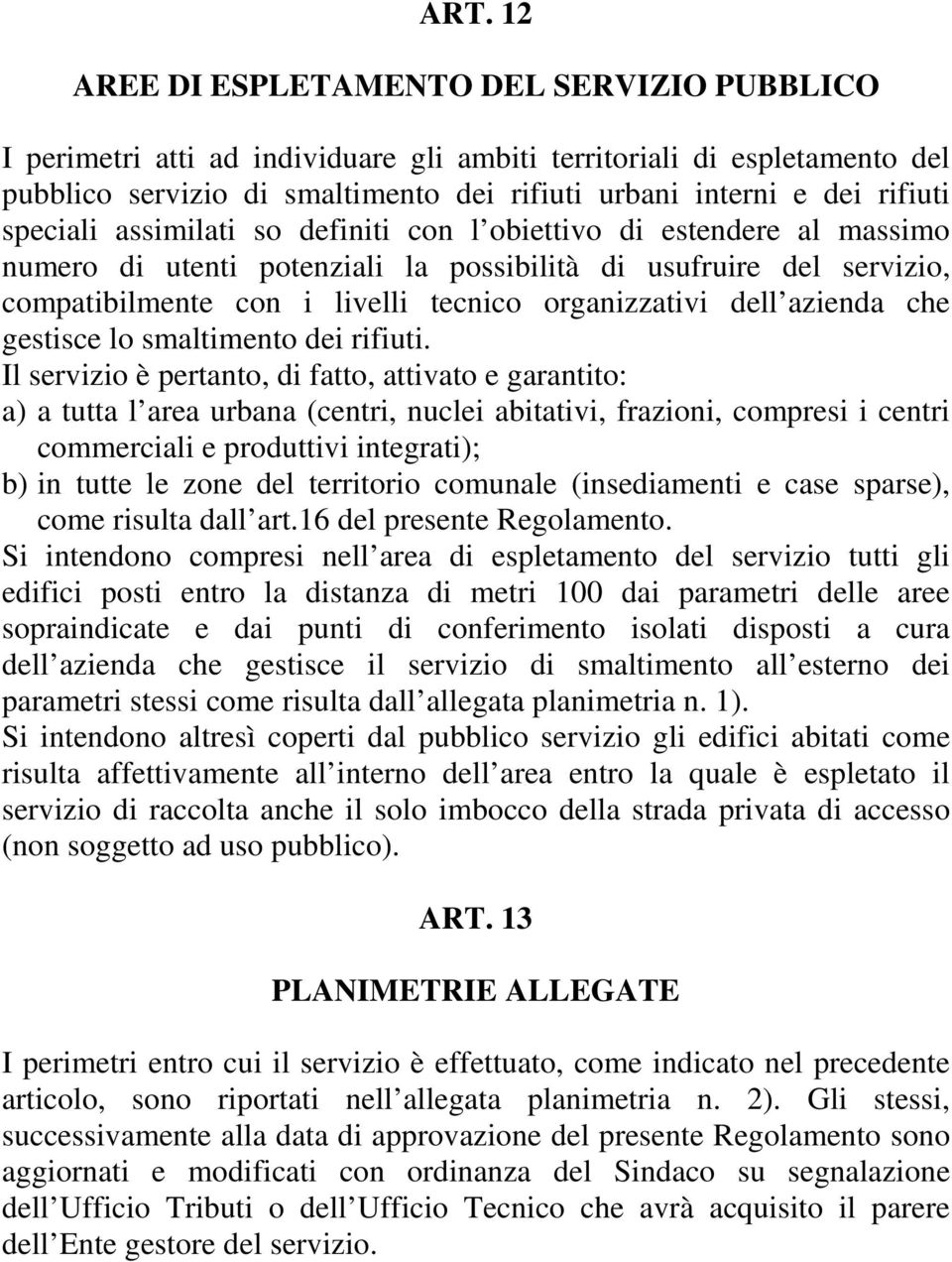 ART. 12

AREE DI ESPLETAMENTO DEL SERVIZIO PUBBLICO

I perimetri atti ad individuare gli ambiti territoriali di espletamento del pubblico servizio di smaltimento dei rifiuti urbani interni e dei rifiuti speciali assimilati so definiti con l obiettivo di estendere al massimo numero di utenti potenziali la possibilità di usufruire del servizio, compatibilmente con i livelli tecnico organizzativi dell azienda che gestisce lo smaltimento dei rifiuti.
Il servizio è pertanto, di fatto, attivato e garantito:
a) a tutta l area urbana (centri, nuclei abitativi, frazioni, compresi i centri commerciali e produttivi integrati);
b) in tutte le zone del territorio comunale (insediamenti e case sparse), come risulta dall art.16 del presente Regolamento.
Si intendono compresi nell area di espletamento del servizio tutti gli edifici posti entro la distanza di metri 100 dai parametri delle aree sopraindicate e dai punti di conferimento isolati disposti a cura dell azienda che gestisce il servizio di smaltimento all esterno dei parametri stessi come risulta dall allegata planimetria n. 1).
Si intendono altresì coperti dal pubblico servizio gli edifici abitati come risulta affettivamente all interno dell area entro la quale è espletato il servizio di raccolta anche il solo imbocco della strada privata di accesso (non soggetto ad uso pubblico).

ART. 13

PLANIMETRIE ALLEGATE

I perimetri entro cui il servizio è effettuato, come indicato nel precedente articolo, sono riportati nell allegata planimetria n. 2). Gli stessi, successivamente alla data di approvazione del presente Regolamento sono aggiornati e modificati con ordinanza del Sindaco su segnalazione dell Ufficio Tributi o dell Ufficio Tecnico che avrà acquisito il parere dell Ente gestore del servizio.